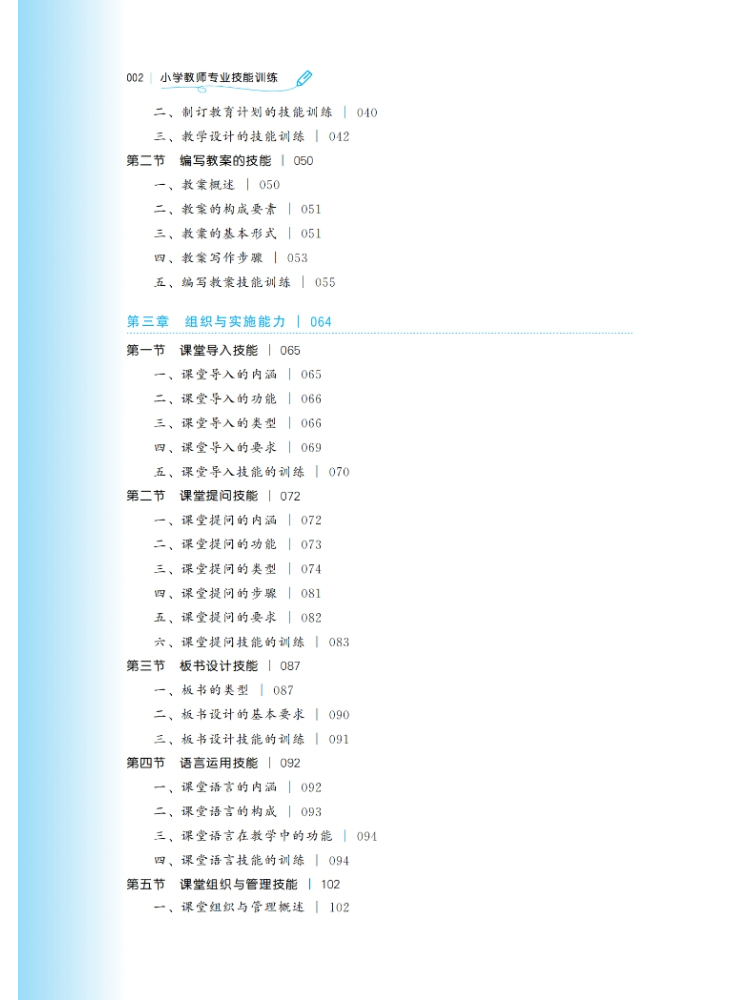 002 | 小学教师专业技能训练

二、制订教育计划的技能训练 | 040
三、教学设计的技能训练 | 042
第二节 编写教案的技能 | 050
一、教案概述 | 050
二、教案的构成要素 | 051
三、教案的基本形式 | 051
四、教案写作步骤 | 053
五、编写教案技能训练 | 055

第三章 组织与实施能力 | 064

第一节 课堂导入技能 | 065
一、课堂导入的内涵 | 065
二、课堂导入的功能 | 066
三、课堂导入的类型 | 066
四、课堂导入的要求 | 069
五、课堂导入技能的训练 | 070
第二节 课堂提问技能 | 072
一、课堂提问的内涵 | 072
二、课堂提问的功能 | 073
三、课堂提问的类型 | 074
四、课堂提问的步骤 | 081
五、课堂提问的要求 | 082
六、课堂提问技能的训练 | 083
第三节 板书设计技能 | 087
一、板书的类型 | 087
二、板书设计的基本要求 | 090
三、板书设计技能的训练 | 091
第四节 语言运用技能 | 092
一、课堂语言的内涵 | 092
二、课堂语言的构成 | 093
三、课堂语言在教学中的功能 | 094
四、课堂语言技能的训练 | 094
第五节 课堂组织与管理技能 | 102
一、课堂组织与管理概述 | 102